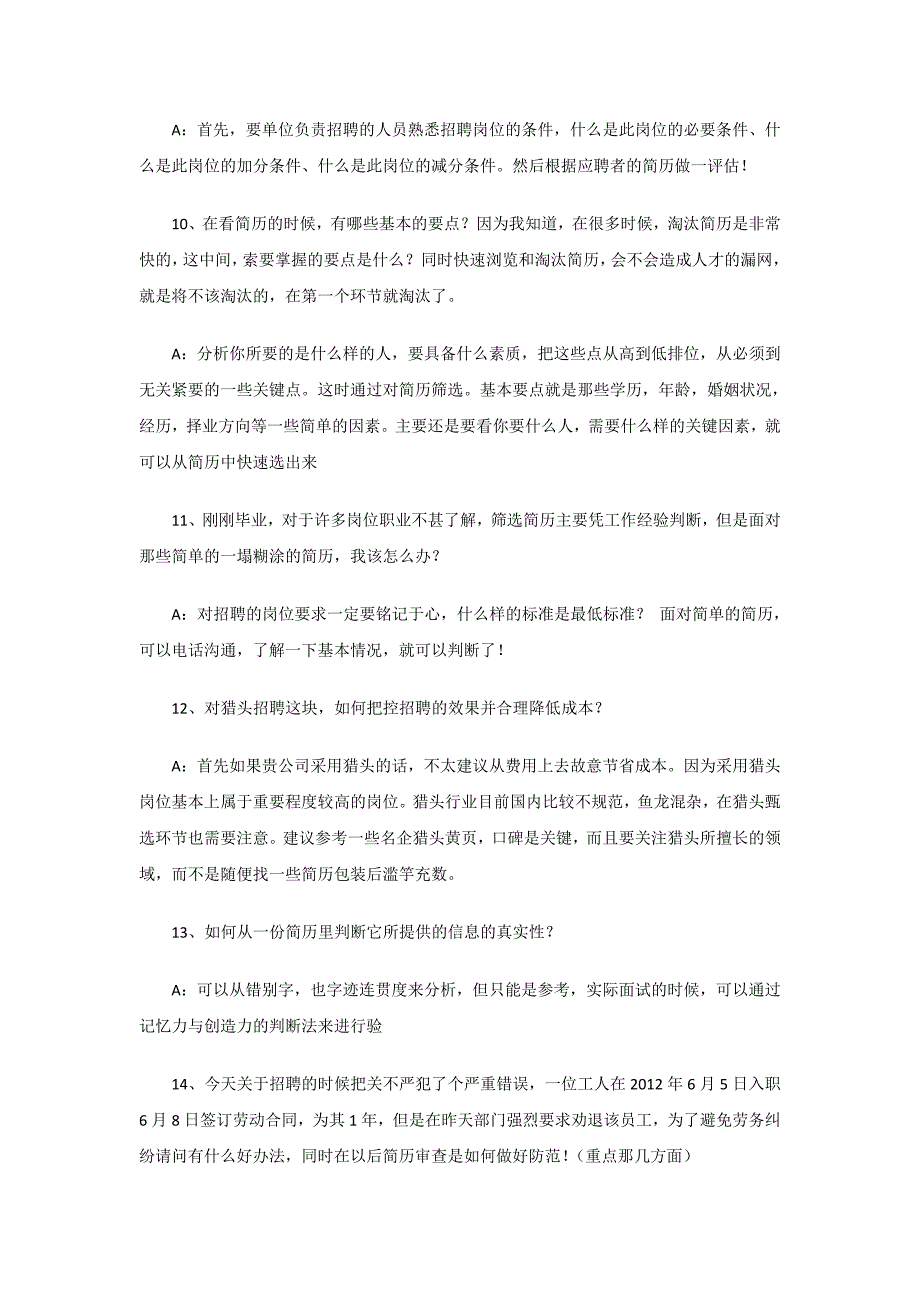 A：首先，要单位负责招聘的人员熟悉招聘岗位的条件，什么是此岗位的必要条件、什么是此岗位的加分条件、什么是此岗位的减分条件。然后根据应聘者的简历做一评估！

10、在看简历的时候，有哪些基本的要点？因为我知道，在很多时候，淘汰简历是非常快的，这中间，索要掌握的要点是什么？同时快速浏览和淘汰简历，会不会造成人才的漏网，就是将不该淘汰的，在第一个环节就淘汰了。

A：分析你所要的是什么样的人，要具备什么素质，把这些点从高到低排位，从必须到无关紧要的一些关键点。这时通过对简历筛选。基本要点就是那些学历，年龄，婚姻状况，经历，择业方向等一些简单的因素。主要还是要看你要什么人，需要什么样的关键因素，就可以从简历中快速选出来

11、刚刚毕业，对于许多岗位职业不甚了解，筛选简历主要凭工作经验判断，但是面对那些简单的一塌糊涂的简历，我该怎么办？

A：对招聘的岗位要求一定要铭记于心，什么样的标准是最低标准？ 面对简单的简历，可以电话沟通，了解一下基本情况，就可以判断了！

12、对猎头招聘这块，如何把控招聘的效果并合理降低成本？

A：首先如果贵公司采用猎头的话，不太建议从费用上去故意节省成本。因为采用猎头岗位基本上属于重要程度较高的岗位。猎头行业目前国内比较不规范，鱼龙混杂，在猎头甄选环节也需要注意。建议参考一些名企猎头黄页，口碑是关键，而且要关注猎头所擅长的领域，而不是随便找一些简历包装后滥竽充数。

13、如何从一份简历里判断它所提供的信息的真实性？

A：可以从错别字，也字迹连贯度来分析，但只能是参考，实际面试的时候，可以通过记忆力与创造力的判断法来进行验

14、今天关于招聘的时候把关不严犯了个严重错误，一位工人在 2012 年 6 月 5 日入职 6 月 8 日签订劳动合同，为其 1 年，但是在昨天部门强烈要求劝退该员工，为了避免劳务纠纷请问有什么好办法，同时在以后简历审查是如何做好防范！（重点那几方面）